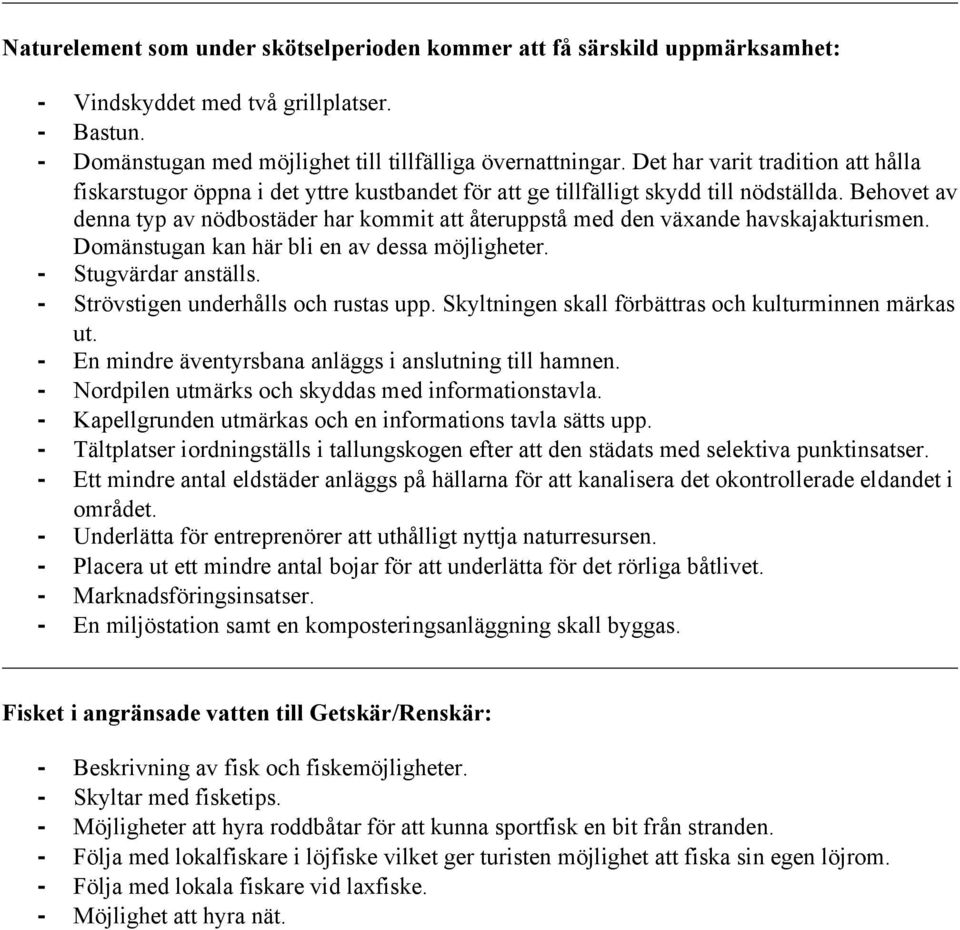 Naturelement som under skötselperioden kommer att få särskild uppmärksamhet:

- Vindskyddet med två grillplatser.
- Bastun.
- Domänstugan med möjlighet till tillfälliga övernattningar. Det har varit tradition att hålla fiskarstugor öppna i det yttre kustbandet för att ge tillfälligt skydd till nödställda. Behovet av denna typ av nödbostäder har kommit att återuppstå med den växande havskajakturismen. Domänstugan kan här bli en av dessa möjligheter.
- Stugvärdar anställs.
- Strövstigen underhålls och rustas upp. Skyltningen skall förbättras och kulturminnen märkas ut.
- En mindre äventyrsbana anläggs i anslutning till hamnen.
- Nordpilen utmärks och skyddas med informationstavla.
- Kapellgrunden utmärkas och en informations tavla sätts upp.
- Tältplatser iordningställs i tallungskogen efter att den städats med selektiva punktinsatser.
- Ett mindre antal eldstäder anläggs på hällarna för att kanalisera det okontrollerade eldandet i området.
- Underlätta för entreprenörer att uthålligt nyttja naturresursen.
- Placera ut ett mindre antal bojar för att underlätta för det rörliga båtlivet.
- Marknadsföringsinsatser.
- En miljöstation samt en komposteringsanläggning skall byggas.

Fisket i angränsade vatten till Getskär/Renskär:

- Beskrivning av fisk och fiskemöjligheter.
- Skyltar med fisketips.
- Möjligheter att hyra roddbåtar för att kunna sportfisk en bit från stranden.
- Följa med lokalfiskare i löjfiske vilket ger turisten möjlighet att fiska sin egen löjrom.
- Följa med lokala fiskare vid laxfiske.
- Möjlighet att hyra nät.